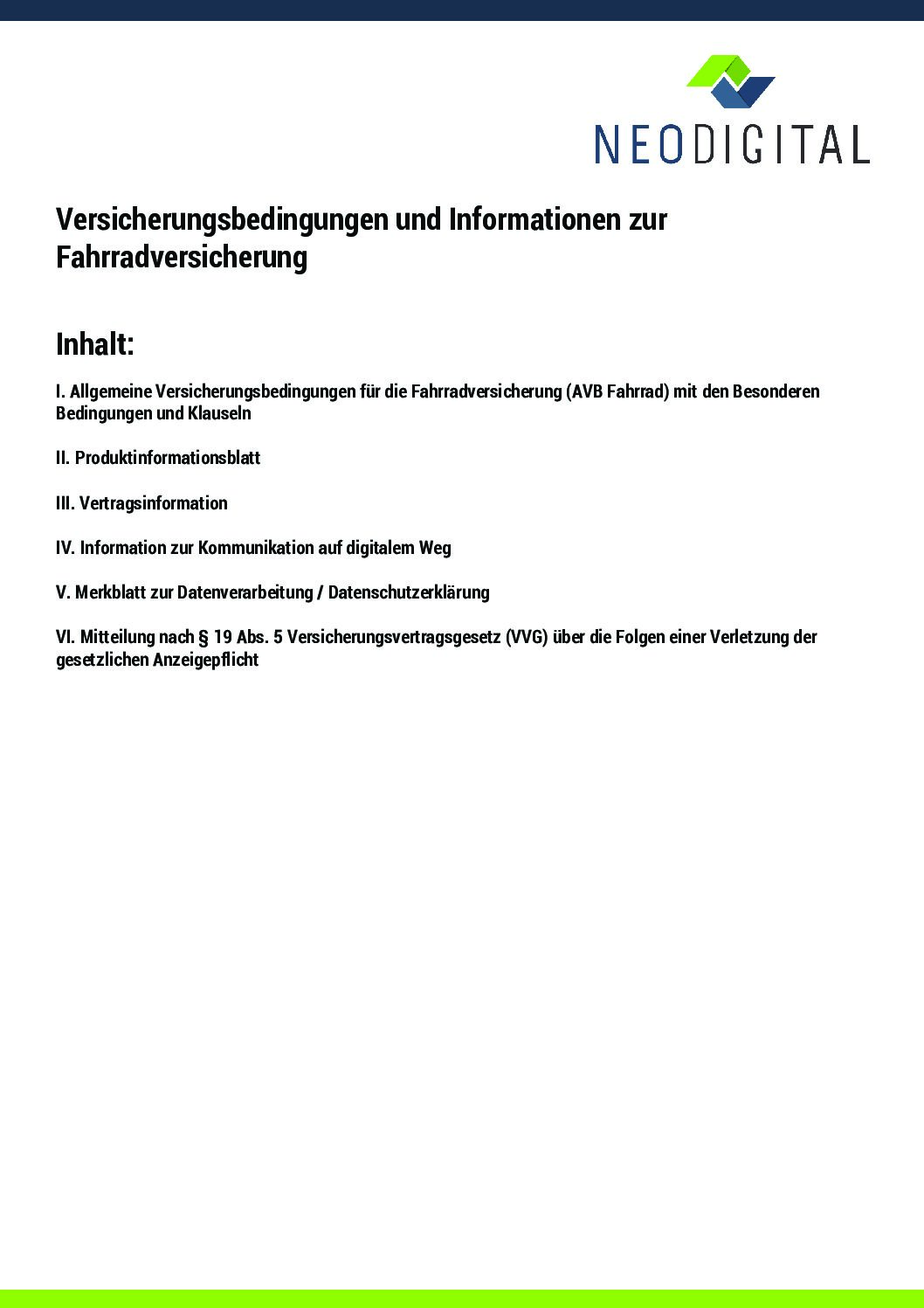 NEODIGITAL

Versicherungsbedingungen und Informationen zur Fahrradversicherung

Inhalt:

I. Allgemeine Versicherungsbedingungen für die Fahrradversicherung (AVB Fahrrad) mit den Besonderen Bedingungen und Klauseln

II. Produktinformationsblatt

III. Vertragsinformation

IV. Information zur Kommunikation auf digitalem Weg

V. Merkblatt zur Datenverarbeitung / Datenschutzerklärung

VI. Mitteilung nach § 19 Abs. 5 Versicherungsvertragsgesetz (VVG) über die Folgen einer Verletzung der gesetzlichen Anzeigepflicht